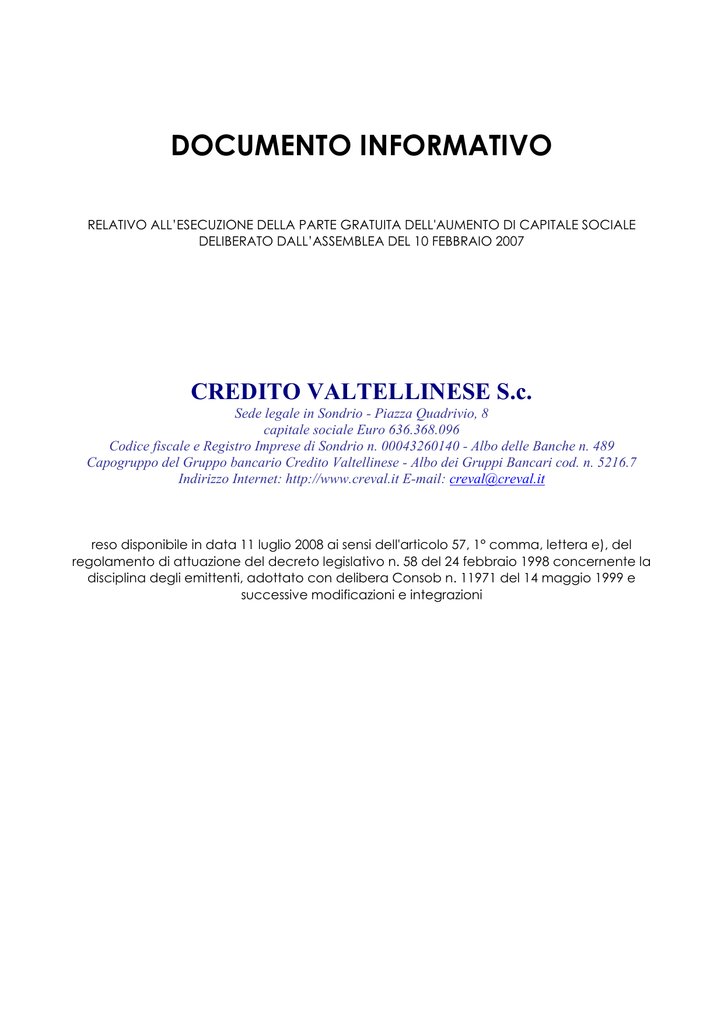 DOCUMENTO INFORMATIVO

RELATIVO ALL'ESECUZIONE DELLA PARTE GRATUITA DELL'AUMENTO DI CAPITALE SOCIALE DELIBERATO DALL'ASSEMBLEA DEL 10 FEBBRAIO 2007

CREDITO VALTELLINESE S.c.
Sede legale in Sondrio - Piazza Quadrivio, 8
capitale sociale Euro 636.368.096
Codice fiscale e Registro Imprese di Sondrio n. 00043260140 - Albo delle Banche n. 489
Capogruppo del Gruppo bancario Credito Valtellinese - Albo dei Gruppi Bancari cod. n. 5216.7
Indirizzo Internet: http://www.creval.it E-mail: creval@creval.it

reso disponibile in data 11 luglio 2008 ai sensi dell'articolo 57, 1° comma, lettera e), del regolamento di attuazione del decreto legislativo n. 58 del 24 febbraio 1998 concernente la disciplina degli emittenti, adottato con delibera Consob n. 11971 del 14 maggio 1999 e successive modificazioni e integrazioni